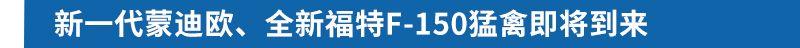 新一代蒙迪欧、全新福特F-150猛禽即将到来